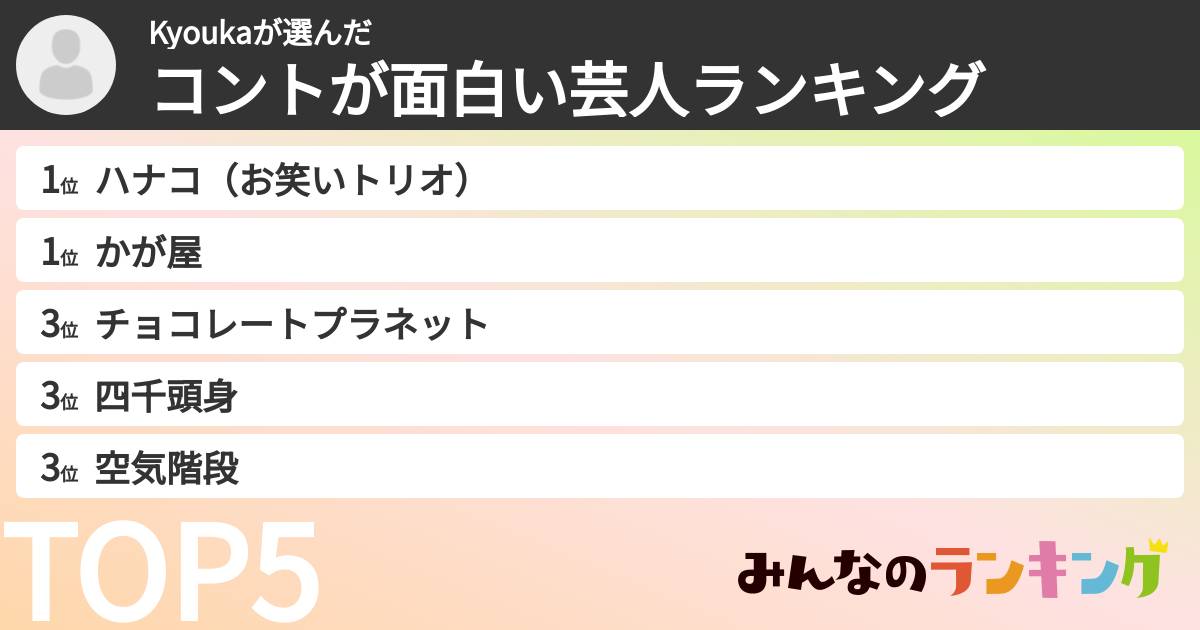 Kyoukaが選んだ
コントが面白い芸人ランキング

1位 ハナコ（お笑いトリオ）
1位 かが屋
3位 チョコレートプラネット
3位 四千頭身
3位 空気階段

TOP5

みんなのランキング